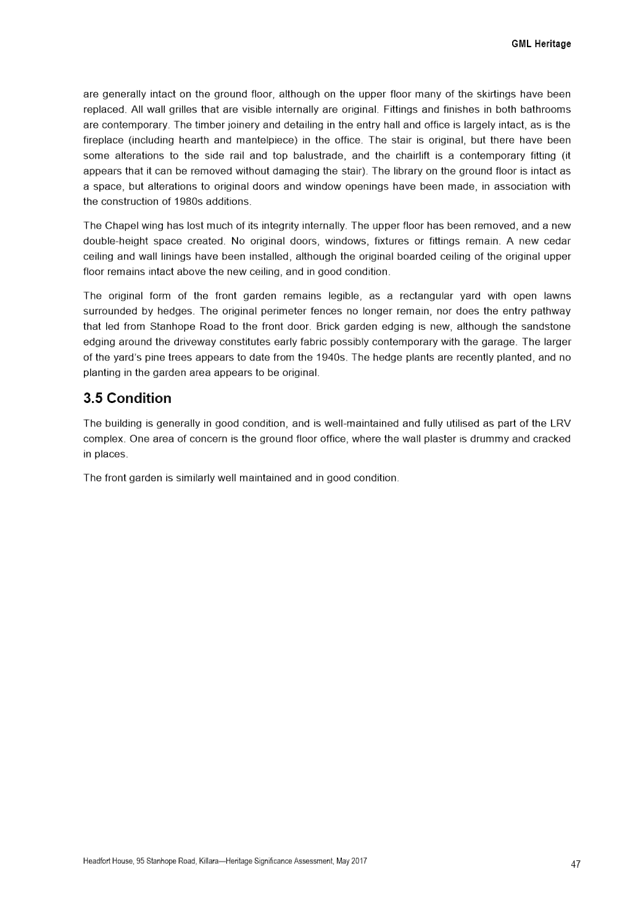 GML Heritage

are generally intact on the ground floor, although on the upper floor many of the skirtings have been replaced. All wall grilles that are visible internally are original. Fittings and finishes in both bathrooms are contemporary. The timber joinery and detailing in the entry hall and office is largely intact, as is the fireplace (including hearth and mantelpiece) in the office. The stair is original, but there have been some alterations to the side rail and top balustrade, and the chairlift is a contemporary fitting (it appears that it can be removed without damaging the stair). The library on the ground floor is intact as a space, but alterations to original doors and window openings have been made, in association with the construction of 1980s additions.

The Chapel wing has lost much of its integrity internally. The upper floor has been removed, and a new double-height space created. No original doors, windows, fixtures or fittings remain. A new cedar ceiling and wall linings have been installed, although the original boarded ceiling of the original upper floor remains intact above the new ceiling, and in good condition.

The original form of the front garden remains legible, as a rectangular yard with open lawns surrounded by hedges. The original perimeter fences no longer remain, nor does the entry pathway that led from Stanhope Road to the front door. Brick garden edging is new, although the sandstone edging around the driveway constitutes early fabric possibly contemporary with the garage. The larger of the yard's pine trees appears to date from the 1940s. The hedge plants are recently planted, and no planting in the garden area appears to be original.

3.5 Condition

The building is generally in good condition, and is well-maintained and fully utilised as part of the LRV complex. One area of concern is the ground floor office, where the wall plaster is drummy and cracked in places.

The front garden is similarly well maintained and in good condition.

Headfort House, 95 Stanhope Road, Killara—Heritage Significance Assessment, May 2017

47